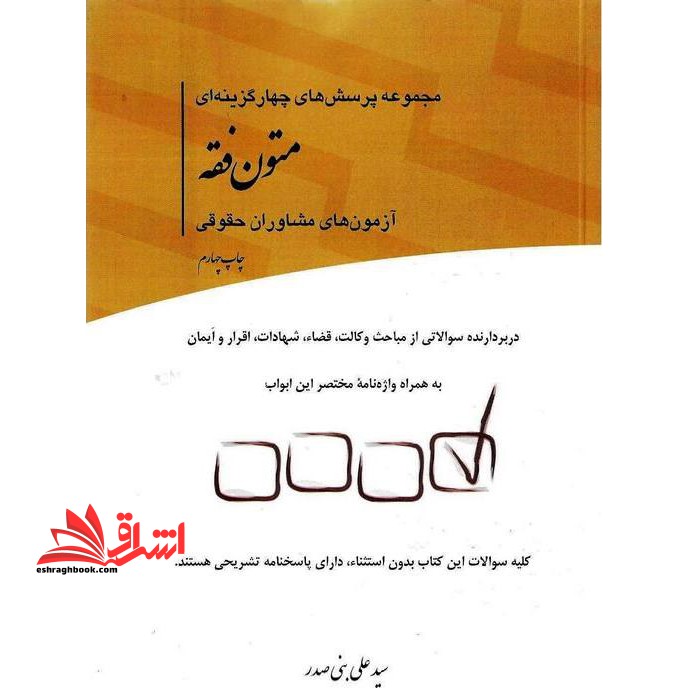 مجموعه پرسش‌های چهارگزینه‌ای

متون فقه

آزمون‌های مشاوران حقوقی

چاپ چهارم

دربردارنده سوالاتی از مباحث وکالت، قضاء، شهادات، اقرار و اَیمان

به همراه واژه‌نامهٔ مختصر این ابواب

اشراق
eshraghbook.com

کلیه سوالات این کتاب بدون استثناء، دارای پاسخنامه تشریحی هستند.

سید علی بنی صدر